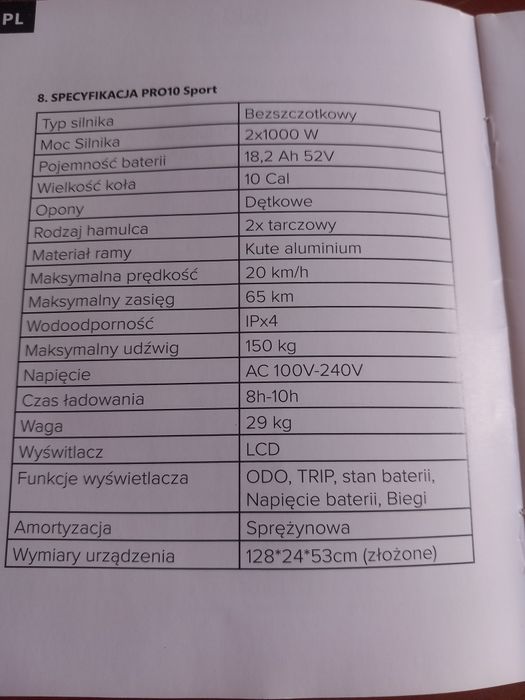 PL

8. SPECYFIKACJA PRO10 Sport

| Typ silnika | Bezszczotkowy |
|---|---|
| Moc Silnika | 2x1000 W |
| Pojemność baterii | 18,2 Ah 52V |
| Wielkość koła | 10 Cal |
| Opony | Dętkowe |
| Rodzaj hamulca | 2x tarczowy |
| Materiał ramy | Kute aluminium |
| Maksymalna prędkość | 20 km/h |
| Maksymalny zasięg | 65 km |
| Wodoodporność | IPx4 |
| Maksymalny udźwig | 150 kg |
| Napięcie | AC 100V-240V |
| Czas ładowania | 8h-10h |
| Waga | 29 kg |
| Wyświtlacz | LCD |
| Funkcje wyświetlacza | ODO, TRIP, stan baterii, Napięcie baterii, Biegi |
| Amortyzacja | Sprężynowa |
| Wymiary urządzenia | 128*24*53cm (złożone) |